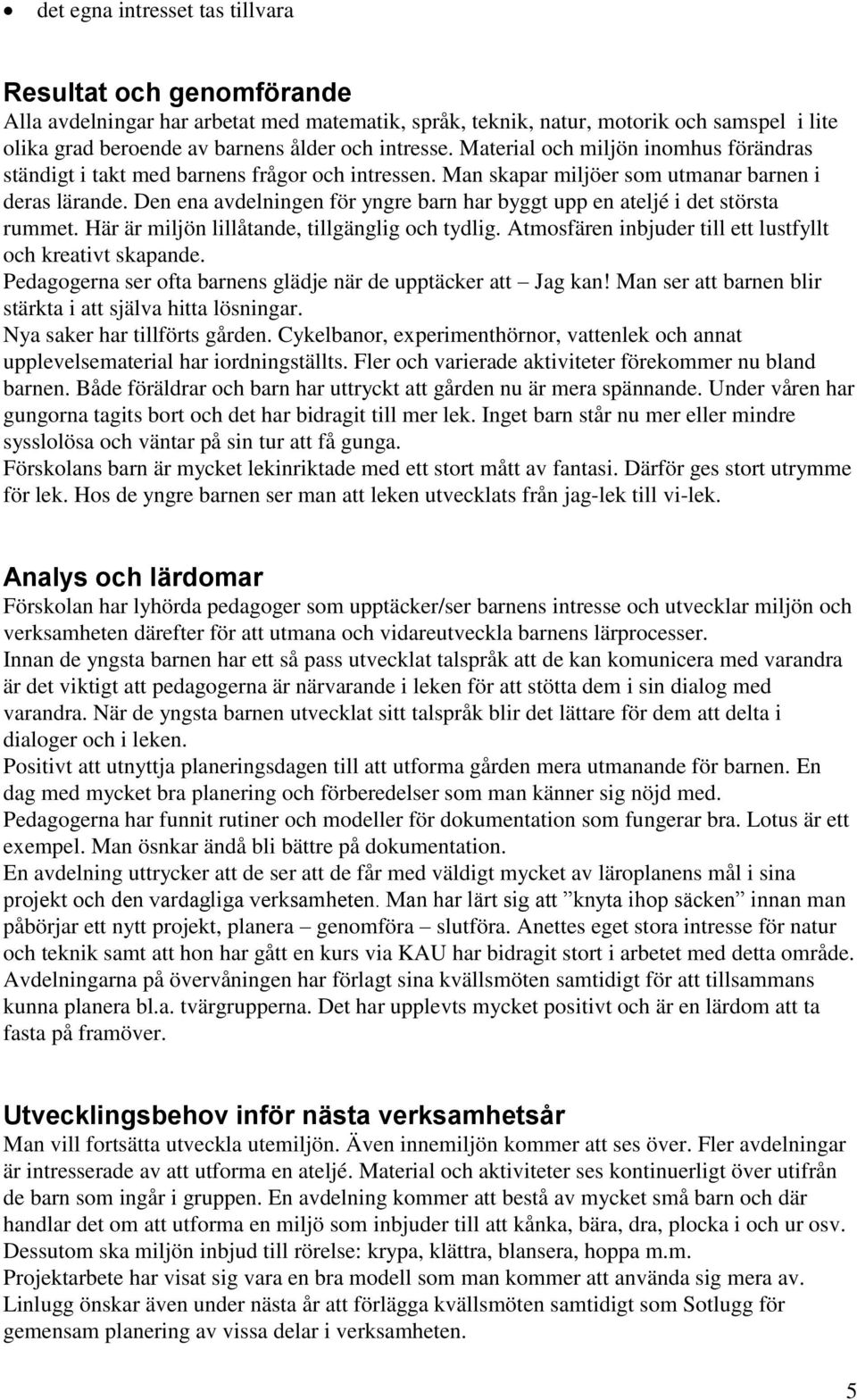 • det egna intresset tas tillvara

Resultat och genomförande
Alla avdelningar har arbetat med matematik, språk, teknik, natur, motorik och samspel i lite olika grad beroende av barnens ålder och intresse. Material och miljön inomhus förändras ständigt i takt med barnens frågor och intressen. Man skapar miljöer som utmanar barnen i deras lärande. Den ena avdelningen för yngre barn har byggt upp en ateljé i det största rummet. Här är miljön lillåtande, tillgänglig och tydlig. Atmosfären inbjuder till ett lustfyllt och kreativt skapande.
Pedagogerna ser ofta barnens glädje när de upptäcker att – Jag kan! Man ser att barnen blir stärkta i att själva hitta lösningar.
Nya saker har tillförts gården. Cykelbanor, experimenthörnor, vattenlek och annat upplevelsematerial har iordningställts. Fler och varierade aktiviteter förekommer nu bland barnen. Både föräldrar och barn har uttryckt att gården nu är mera spännande. Under våren har gungorna tagits bort och det har bidragit till mer lek. Inget barn står nu mer eller mindre sysslolösa och väntar på sin tur att få gunga.
Förskolans barn är mycket lekinriktade med ett stort mått av fantasi. Därför ges stort utrymme för lek. Hos de yngre barnen ser man att leken utvecklats från jag-lek till vi-lek.

Analys och lärdomar
Förskolan har lyhörda pedagoger som upptäcker/ser barnens intresse och utvecklar miljön och verksamheten därefter för att utmana och vidareutveckla barnens lärprocesser.
Innan de yngsta barnen har ett så pass utvecklat talspråk att de kan komunicera med varandra är det viktigt att pedagogerna är närvarande i leken för att stötta dem i sin dialog med varandra. När de yngsta barnen utvecklat sitt talspråk blir det lättare för dem att delta i dialoger och i leken.
Positivt att utnyttja planeringsdagen till att utforma gården mera utmanande för barnen. En dag med mycket bra planering och förberedelser som man känner sig nöjd med.
Pedagogerna har funnit rutiner och modeller för dokumentation som fungerar bra. Lotus är ett exempel. Man ösnkar ändå bli bättre på dokumentation.
En avdelning uttrycker att de ser att de får med väldigt mycket av läroplanens mål i sina projekt och den vardagliga verksamheten. Man har lärt sig att ”knyta ihop säcken” innan man påbörjar ett nytt projekt, planera – genomföra – slutföra. Anettes eget stora intresse för natur och teknik samt att hon har gått en kurs via KAU har bidragit stort i arbetet med detta område.
Avdelningarna på övervåningen har förlagt sina kvällsmöten samtidigt för att tillsammans kunna planera bl.a. tvärgrupperna. Det har upplevts mycket positivt och är en lärdom att ta fasta på framöver.

Utvecklingsbehov inför nästa verksamhetsår
Man vill fortsätta utveckla utemiljön. Även innemiljön kommer att ses över. Fler avdelningar är intresserade av att utforma en ateljé. Material och aktiviteter ses kontinuerligt över utifrån de barn som ingår i gruppen. En avdelning kommer att bestå av mycket små barn och där handlar det om att utforma en miljö som inbjuder till att kånka, bära, dra, plocka i och ur osv. Dessutom ska miljön inbjud till rörelse: krypa, klättra, blansera, hoppa m.m.
Projektarbete har visat sig vara en bra modell som man kommer att använda sig mera av.
Linlugg önskar även under nästa år att förlägga kvällsmöten samtidigt som Sotlugg för gemensam planering av vissa delar i verksamheten.

5